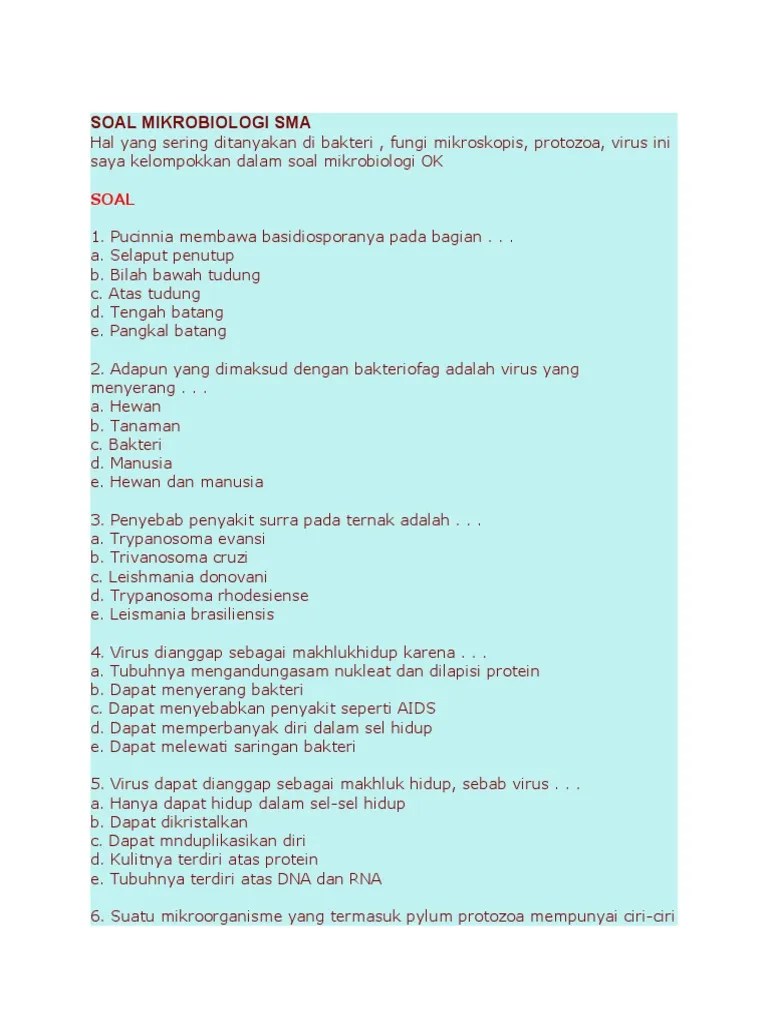 SOAL MIKROBIOLOGI SMA
Hal yang sering ditanyakan di bakteri , fungi mikroskopis, protozoa, virus ini saya kelompokkan dalam soal mikrobiologi OK

SOAL

1. Pucinnia membawa basidiosporanya pada bagian . . .
a. Selaput penutup
b. Bilah bawah tudung
c. Atas tudung
d. Tengah batang
e. Pangkal batang

2. Adapun yang dimaksud dengan bakteriofag adalah virus yang menyerang . . .
a. Hewan
b. Tanaman
c. Bakteri
d. Manusia
e. Hewan dan manusia

3. Penyebab penyakit surra pada ternak adalah . . .
a. Trypanosoma evansi
b. Trivanosoma cruzi
c. Leishmania donovani
d. Trypanosoma rhodesiense
e. Leismania brasiliensis

4. Virus dianggap sebagai makhlukhidup karena . . .
a. Tubuhnya mengandungasam nukleat dan dilapisi protein
b. Dapat menyerang bakteri
c. Dapat menyebabkan penyakit seperti AIDS
d. Dapat memperbanyak diri dalam sel hidup
e. Dapat melewati saringan bakteri

5. Virus dapat dianggap sebagai makhluk hidup, sebab virus . . .
a. Hanya dapat hidup dalam sel-sel hidup
b. Dapat dikristalkan
c. Dapat mnduplikasikan diri
d. Kulitnya terdiri atas protein
e. Tubuhnya terdiri atas DNA dan RNA

6. Suatu mikroorganisme yang termasuk pylum protozoa mempunyai ciri-ciri